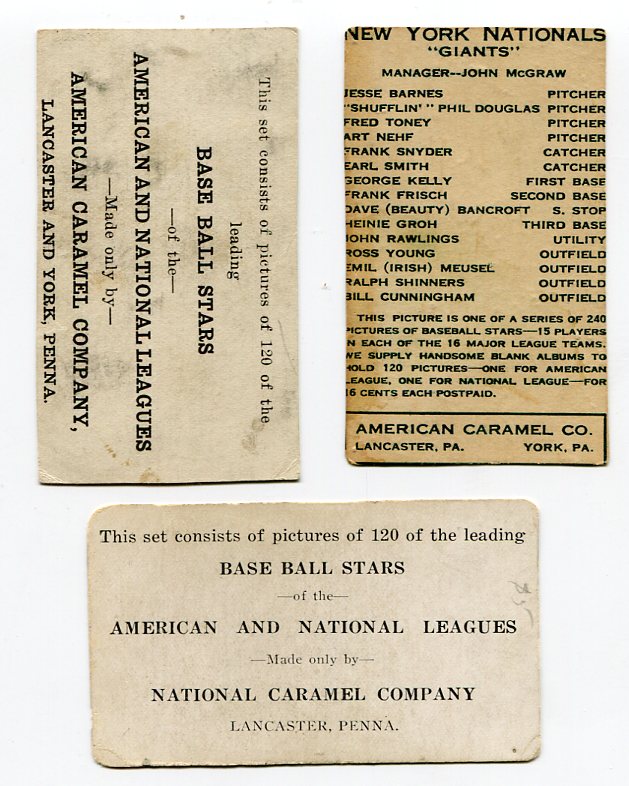 This set consists of pictures of 120 of the leading

BASE BALL STARS

—of the—

AMERICAN AND NATIONAL LEAGUES

—Made only by—

AMERICAN CARAMEL COMPANY,

LANCASTER AND YORK, PENNA.

NEW YORK NATIONALS
"GIANTS"

MANAGER--JOHN McGRAW

| | |
|---|---|
| JESSE BARNES | PITCHER |
| "SHUFFLIN'" PHIL DOUGLAS | PITCHER |
| FRED TONEY | PITCHER |
| ART NEHF | PITCHER |
| FRANK SNYDER | CATCHER |
| EARL SMITH | CATCHER |
| GEORGE KELLY | FIRST BASE |
| FRANK FRISCH | SECOND BASE |
| DAVE (BEAUTY) BANCROFT | S. STOP |
| HEINIE GROH | THIRD BASE |
| JOHN RAWLINGS | UTILITY |
| ROSS YOUNG | OUTFIELD |
| EMIL (IRISH) MEUSEL | OUTFIELD |
| RALPH SHINNERS | OUTFIELD |
| BILL CUNNINGHAM | OUTFIELD |

THIS PICTURE IS ONE OF A SERIES OF 240 PICTURES OF BASEBALL STARS—15 PLAYERS IN EACH OF THE 16 MAJOR LEAGUE TEAMS. WE SUPPLY HANDSOME BLANK ALBUMS TO HOLD 120 PICTURES—ONE FOR AMERICAN LEAGUE, ONE FOR NATIONAL LEAGUE—FOR 16 CENTS EACH POSTPAID.

AMERICAN CARAMEL CO.
LANCASTER, PA. YORK, PA.

This set consists of pictures of 120 of the leading

BASE BALL STARS

—of the—

AMERICAN AND NATIONAL LEAGUES

—Made only by—

NATIONAL CARAMEL COMPANY

LANCASTER, PENNA.